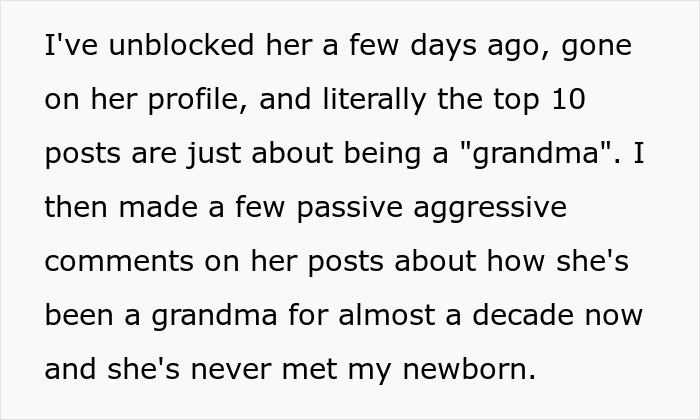 I've unblocked her a few days ago, gone on her profile, and literally the top 10 posts are just about being a "grandma". I then made a few passive aggressive comments on her posts about how she's been a grandma for almost a decade now and she's never met my newborn.